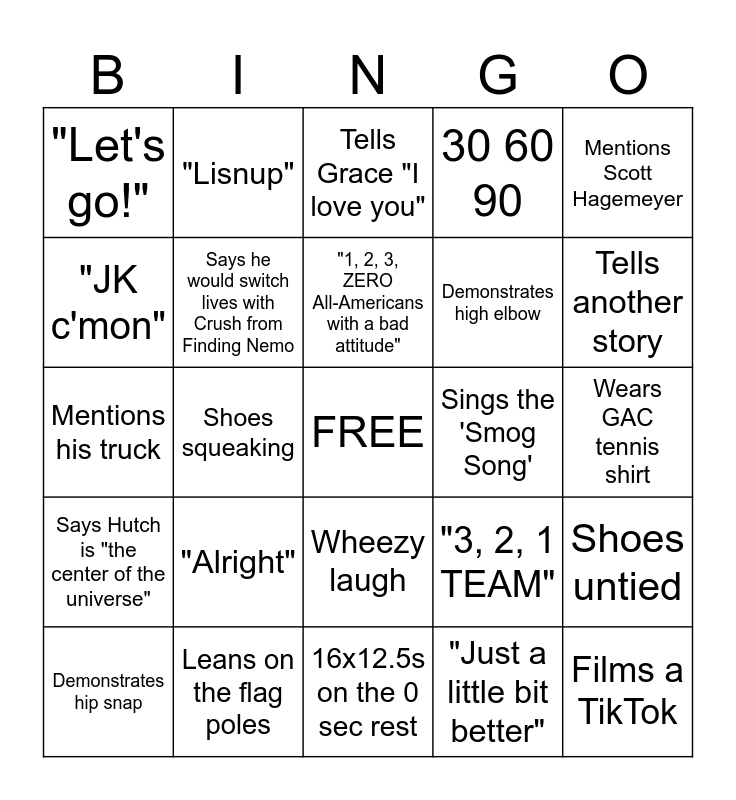 | B | I | N | G | O |
|---|---|---|---|---|
| "Let's go!" | "Lisnup" | Tells Grace "I love you" | 30 60 90 | Mentions Scott Hagemeyer |
| "JK c'mon" | Says he would switch lives with Crush from Finding Nemo | "1, 2, 3, ZERO All-Americans with a bad attitude" | Demonstrates high elbow | Tells another story |
| Mentions his truck | Shoes squeaking | FREE | Sings the 'Smog Song' | Wears GAC tennis shirt |
| Says Hutch is "the center of the universe" | "Alright" | Wheezy laugh | "3, 2, 1 TEAM" | Shoes untied |
| Demonstrates hip snap | Leans on the flag poles | 16x12.5s on the 0 sec rest | "Just a little bit better" | Films a TikTok |